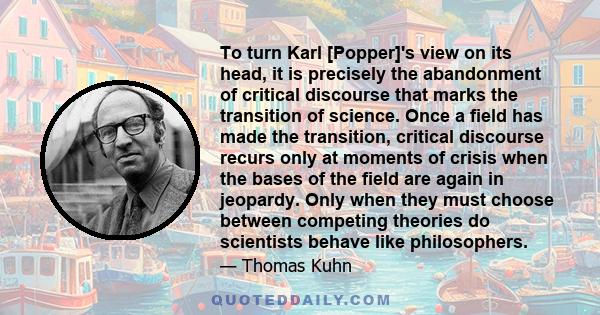 To turn Karl [Popper]'s view on its head, it is precisely the abandonment of critical discourse that marks the transition of science. Once a field has made the transition, critical discourse recurs only at moments of crisis when the bases of the field are again in jeopardy. Only when they must choose between competing theories do scientists behave like philosophers.

— Thomas Kuhn

QUOTEDDAILY.COM